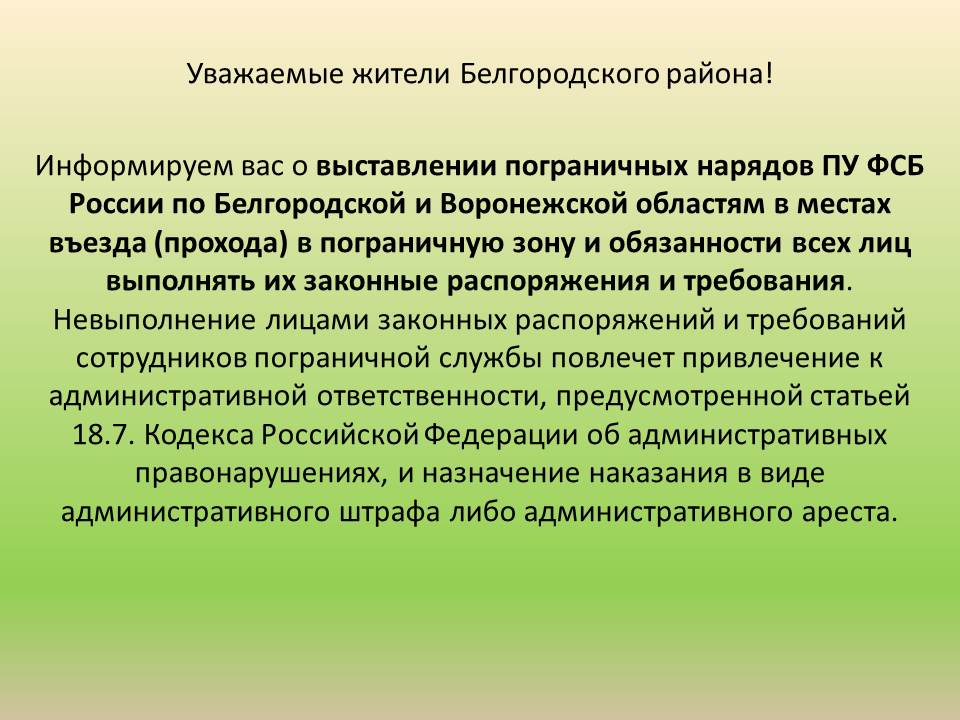 Уважаемые жители Белгородского района!

Информируем вас о выставлении пограничных нарядов ПУ ФСБ России по Белгородской и Воронежской областям в местах въезда (прохода) в пограничную зону и обязанности всех лиц выполнять их законные распоряжения и требования. Невыполнение лицами законных распоряжений и требований сотрудников пограничной службы повлечет привлечение к административной ответственности, предусмотренной статьей 18.7. Кодекса Российской Федерации об административных правонарушениях, и назначение наказания в виде административного штрафа либо административного ареста.